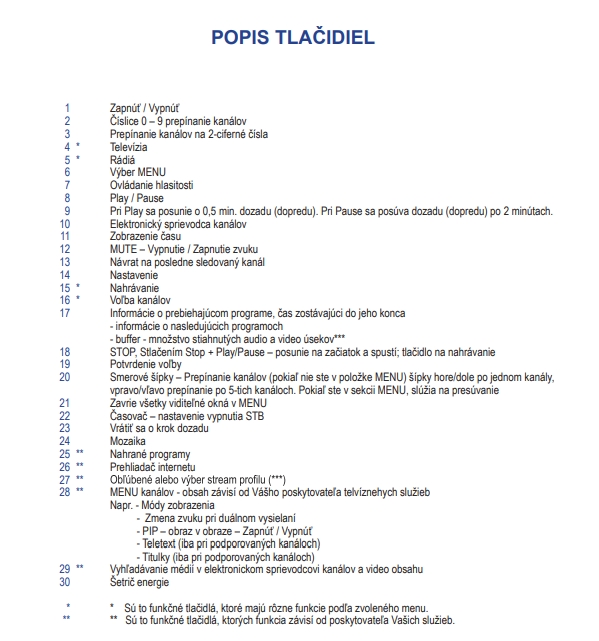 POPIS TLAČIDIEL

1 Zapnúť / Vypnúť
2 Číslice 0 – 9 prepínanie kanálov
3 Prepínanie kanálov na 2-ciferné čísla
4 * Televízia
5 * Rádiá
6 Výber MENU
7 Ovládanie hlasitosti
8 Play / Pause
9 Pri Play sa posunie o 0,5 min. dozadu (dopredu). Pri Pause sa posúva dozadu (dopredu) po 2 minútach.
10 Elektronický sprievodca kanálov
11 Zobrazenie času
12 MUTE – Vypnutie / Zapnutie zvuku
13 Návrat na posledne sledovaný kanál
14 Nastavenie
15 * Nahrávanie
16 * Voľba kanálov
17 Informácie o prebiehajúcom programe, čas zostávajúci do jeho konca
- informácie o nasledujúcich programoch
- buffer - množstvo stiahnutých audio a video úsekov***
18 STOP, Stlačením Stop + Play/Pause – posunie na začiatok a spustí; tlačidlo na nahrávanie
19 Potvrdenie voľby
20 Smerové šípky – Prepínanie kanálov (pokiaľ nie ste v položke MENU) šípky hore/dole po jednom kanály, vpravo/vľavo prepínanie po 5-tich kanáloch. Pokiaľ ste v sekcii MENU, slúžia na presúvanie
21 Zavrie všetky viditeľné okná v MENU
22 Časovač – nastavenie vypnutia STB
23 Vrátiť sa o krok dozadu
24 Mozaika
25 ** Nahrané programy
26 ** Prehliadač internetu
27 ** Obľúbené alebo výber stream profilu (***)
28 ** MENU kanálov - obsah závisí od Vášho poskytovateľa telvíznehych služieb
Napr. - Módy zobrazenia
- Zmena zvuku pri duálnom vysielaní
- PIP – obraz v obraze – Zapnúť / Vypnúť
- Teletext (iba pri podporovaných kanáloch)
- Titulky (iba pri podporovaných kanáloch)
29 ** Vyhľadávanie médií v elektronickom sprievodcovi kanálov a video obsahu
30 Šetrič energie

* * Sú to funkčné tlačidlá, ktoré majú rôzne funkcie podľa zvoleného menu.
** ** Sú to funkčné tlačidlá, ktorých funkcia závisí od poskytovateľa Vašich služieb.